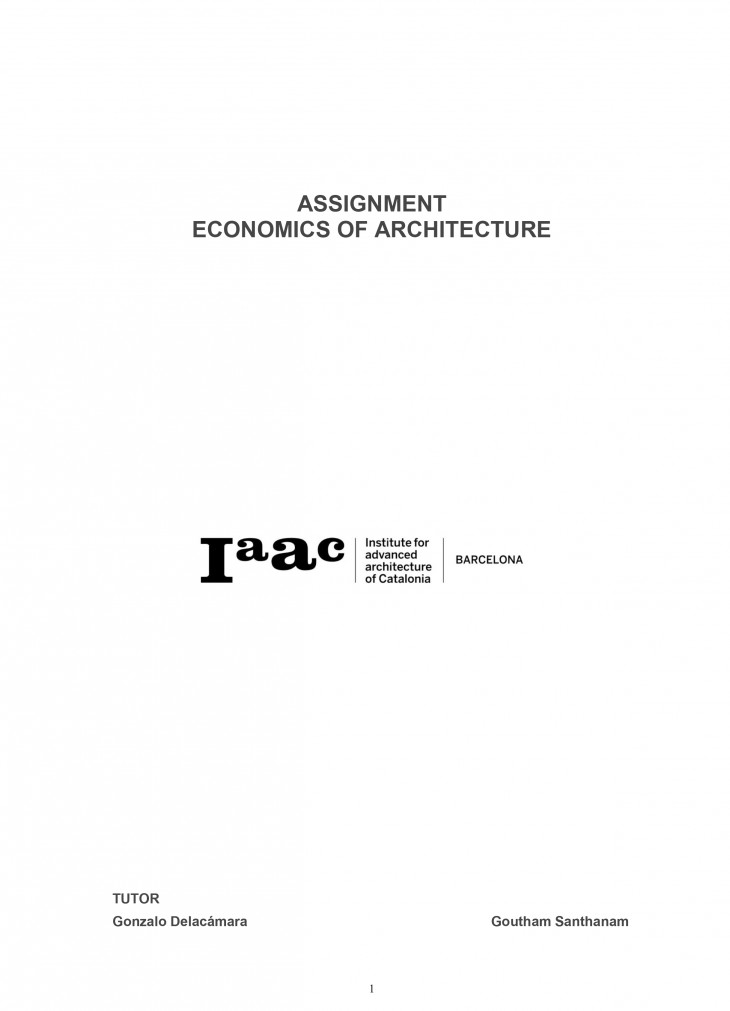 ASSIGNMENT
ECONOMICS OF ARCHITECTURE

Iaac
Institute for
advanced
architecture
of Catalonia

BARCELONA

TUTOR
Gonzalo Delacámara Goutham Santhanam

1